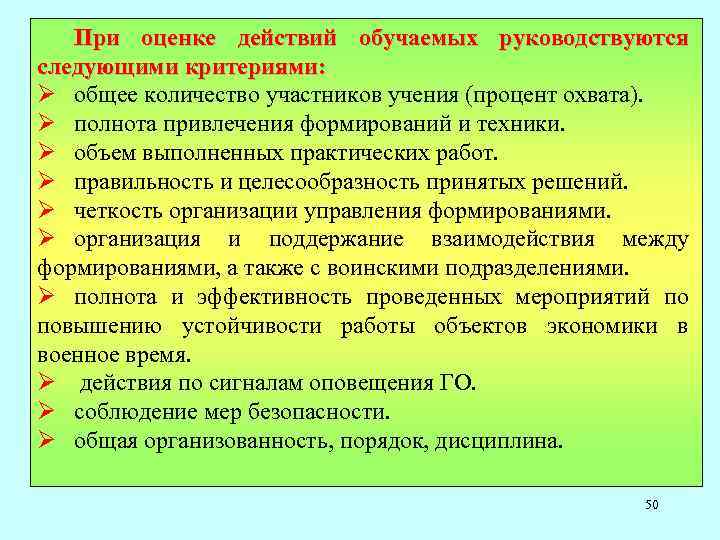 При оценке действий обучаемых руководствуются следующими критериями:

➢ общее количество участников учения (процент охвата).
➢ полнота привлечения формирований и техники.
➢ объем выполненных практических работ.
➢ правильность и целесообразность принятых решений.
➢ четкость организации управления формированиями.
➢ организация и поддержание взаимодействия между формированиями, а также с воинскими подразделениями.
➢ полнота и эффективность проведенных мероприятий по повышению устойчивости работы объектов экономики в военное время.
➢ действия по сигналам оповещения ГО.
➢ соблюдение мер безопасности.
➢ общая организованность, порядок, дисциплина.

50